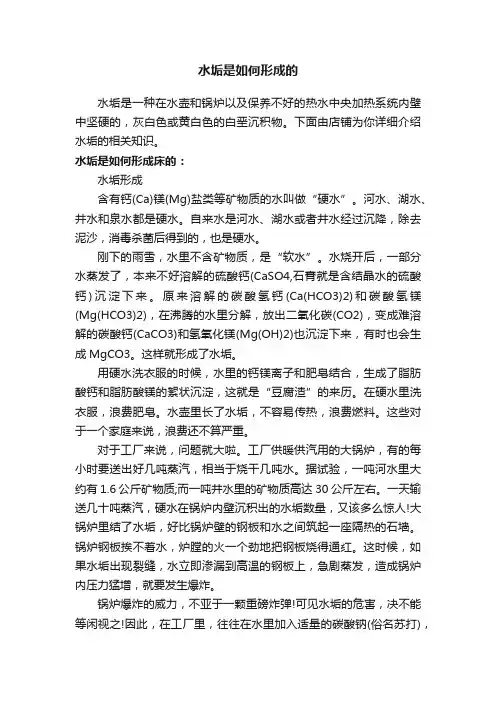 水垢是如何形成的

水垢是一种在水壶和锅炉以及保养不好的热水中央加热系统内壁中坚硬的，灰白色或黄白色的白垩沉积物。下面由店铺为你详细介绍水垢的相关知识。

水垢是如何形成床的：

水垢形成

含有钙(Ca)镁(Mg)盐类等矿物质的水叫做“硬水”。河水、湖水、井水和泉水都是硬水。自来水是河水、湖水或者井水经过沉降，除去泥沙，消毒杀菌后得到的，也是硬水。

刚下的雨雪，水里不含矿物质，是“软水”。水烧开后，一部分水蒸发了，本来不好溶解的硫酸钙(CaSO4,石膏就是含结晶水的硫酸钙)沉淀下来。原来溶解的碳酸氢钙(Ca(HCO3)2)和碳酸氢镁(Mg(HCO3)2)，在沸腾的水里分解，放出二氧化碳(CO2)，变成难溶解的碳酸钙(CaCO3)和氢氧化镁(Mg(OH)2)也沉淀下来，有时也会生成MgCO3。这样就形成了水垢。

用硬水洗衣服的时候，水里的钙镁离子和肥皂结合，生成了脂肪酸钙和脂肪酸镁的絮状沉淀，这就是“豆腐渣”的来历。在硬水里洗衣服，浪费肥皂。水壶里长了水垢，不容易传热，浪费燃料。这些对于一个家庭来说，浪费还不算严重。

对于工厂来说，问题就大啦。工厂供暖供汽用的大锅炉，有的每小时要送出好几吨蒸汽，相当于烧干几吨水。据试验，一吨河水里大约有1.6公斤矿物质;而一吨井水里的矿物质高达30公斤左右。一天输送几十吨蒸汽，硬水在锅炉内壁沉积出的水垢数量，又该多么惊人!大锅炉里结了水垢，好比锅炉壁的钢板和水之间筑起一座隔热的石墙。锅炉钢板挨不着水，炉膛的火一个劲地把钢板烧得通红。这时候，如果水垢出现裂缝，水立即渗漏到高温的钢板上，急剧蒸发，造成锅炉内压力猛增，就要发生爆炸。

锅炉爆炸的威力，不亚于一颗重磅炸弹!可见水垢的危害，决不能等闲视之!因此，在工厂里，往往在水里加入适量的碳酸钠(俗名苏打)，